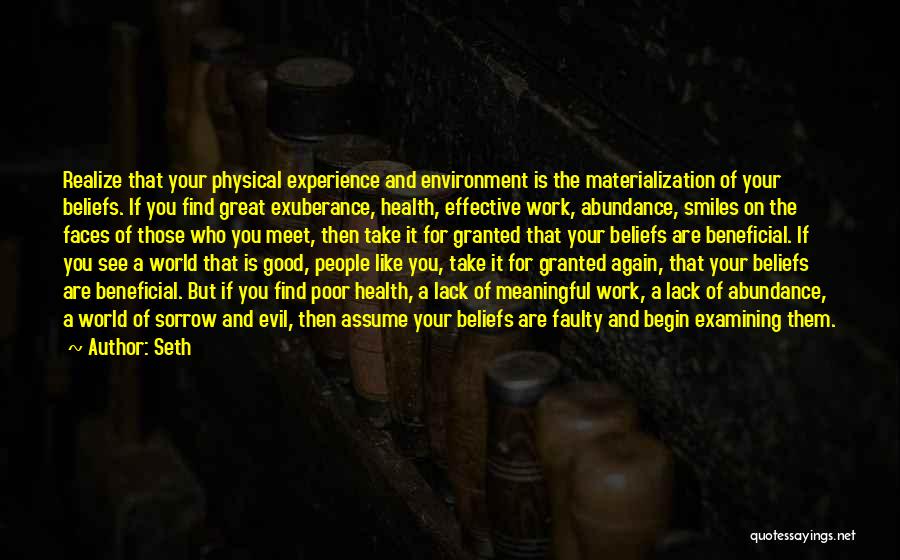 Realize that your physical experience and environment is the materialization of your beliefs. If you find great exuberance, health, effective work, abundance, smiles on the faces of those who you meet, then take it for granted that your beliefs are beneficial. If you see a world that is good, people like you, take it for granted again, that your beliefs are beneficial. But if you find poor health, a lack of meaningful work, a lack of abundance, a world of sorrow and evil, then assume your beliefs are faulty and begin examining them.

~ Author: Seth

quotessayings.net